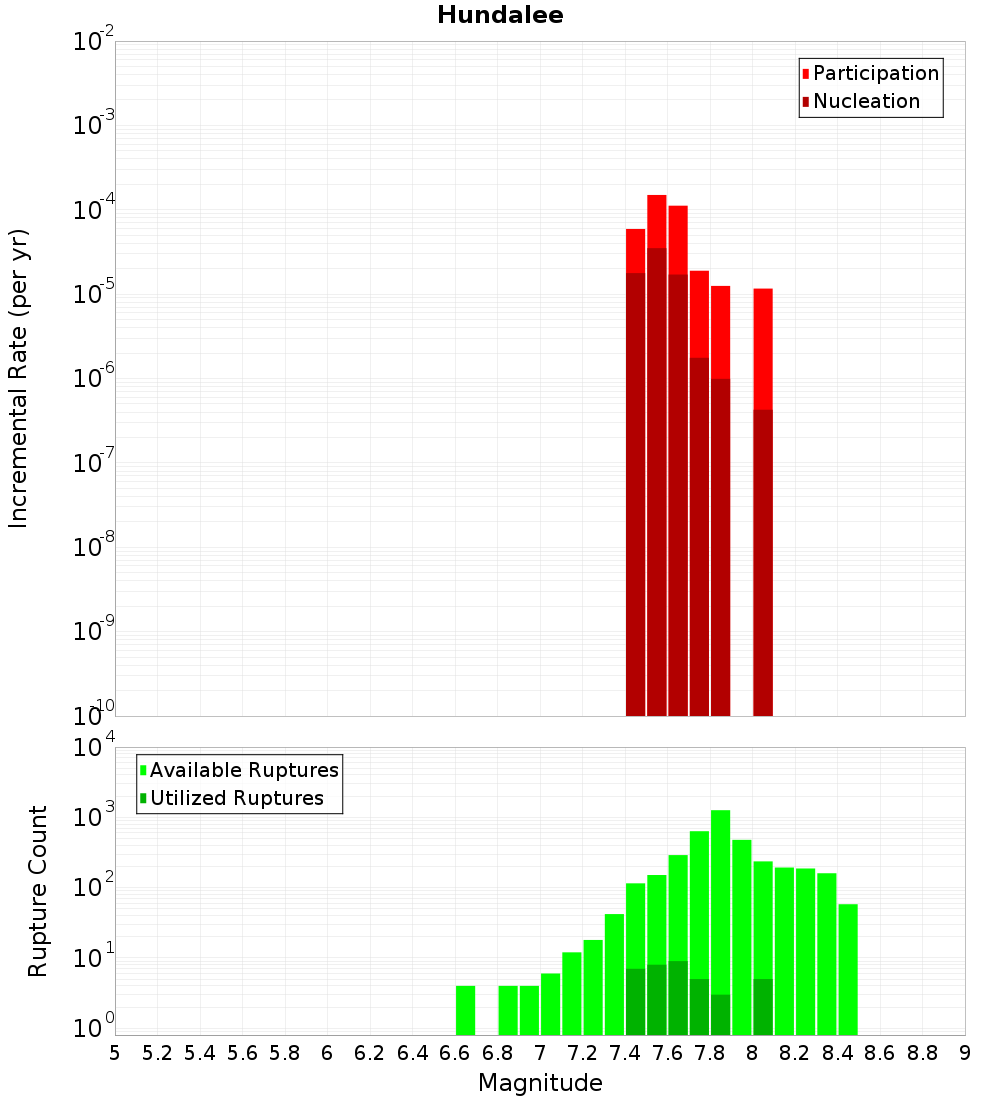 Hundalee

Participation
Nucleation

Incremental Rate (per yr)

$10^{-2}$
$10^{-3}$
$10^{-4}$
$10^{-5}$
$10^{-6}$
$10^{-7}$
$10^{-8}$
$10^{-9}$
$10^{-10}$

Available Ruptures
Utilized Ruptures

Rupture Count

$10^{4}$
$10^{3}$
$10^{2}$
$10^{1}$
$10^{0}$

5 5.2 5.4 5.6 5.8 6 6.2 6.4 6.6 6.8 7 7.2 7.4 7.6 7.8 8 8.2 8.4 8.6 8.8 9

Magnitude